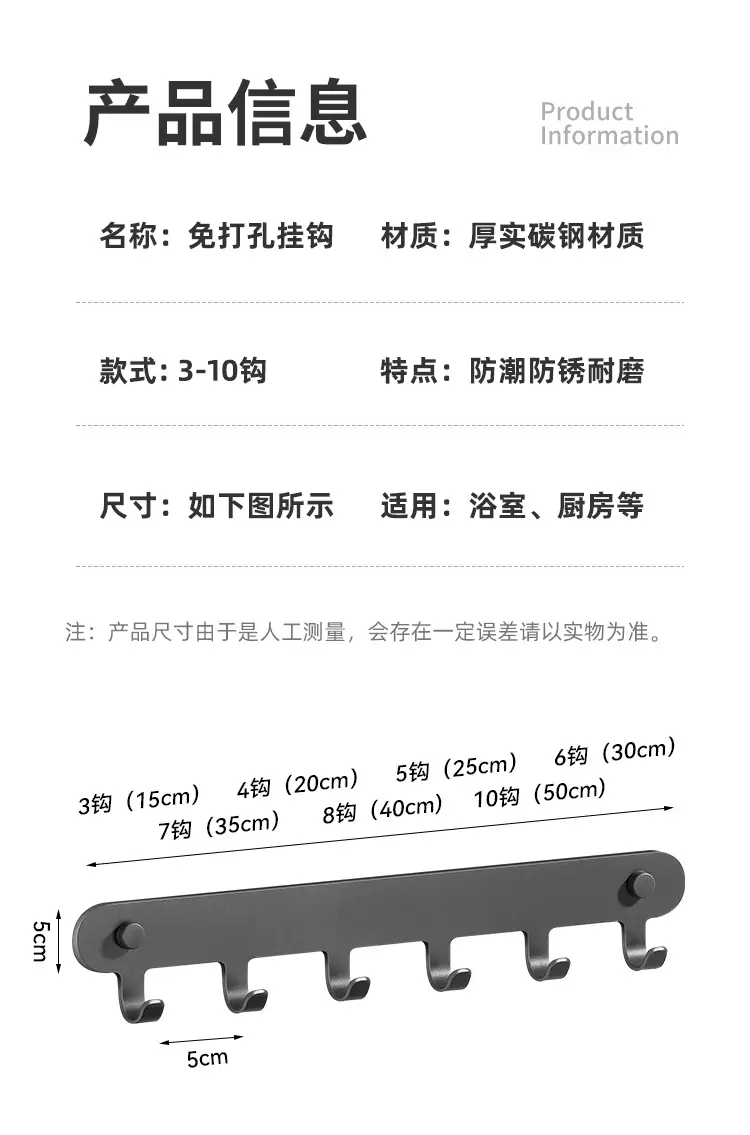 产品信息

Product Information

名称：免打孔挂钩　　材质：厚实碳钢材质

款式：3-10钩　　特点：防潮防锈耐磨

尺寸：如下图所示　　适用：浴室、厨房等

注：产品尺寸由于是人工测量，会存在一定误差请以实物为准。

3钩（15cm）　4钩（20cm）　5钩（25cm）　6钩（30cm）
7钩（35cm）　8钩（40cm）　10钩（50cm）

5cm

5cm